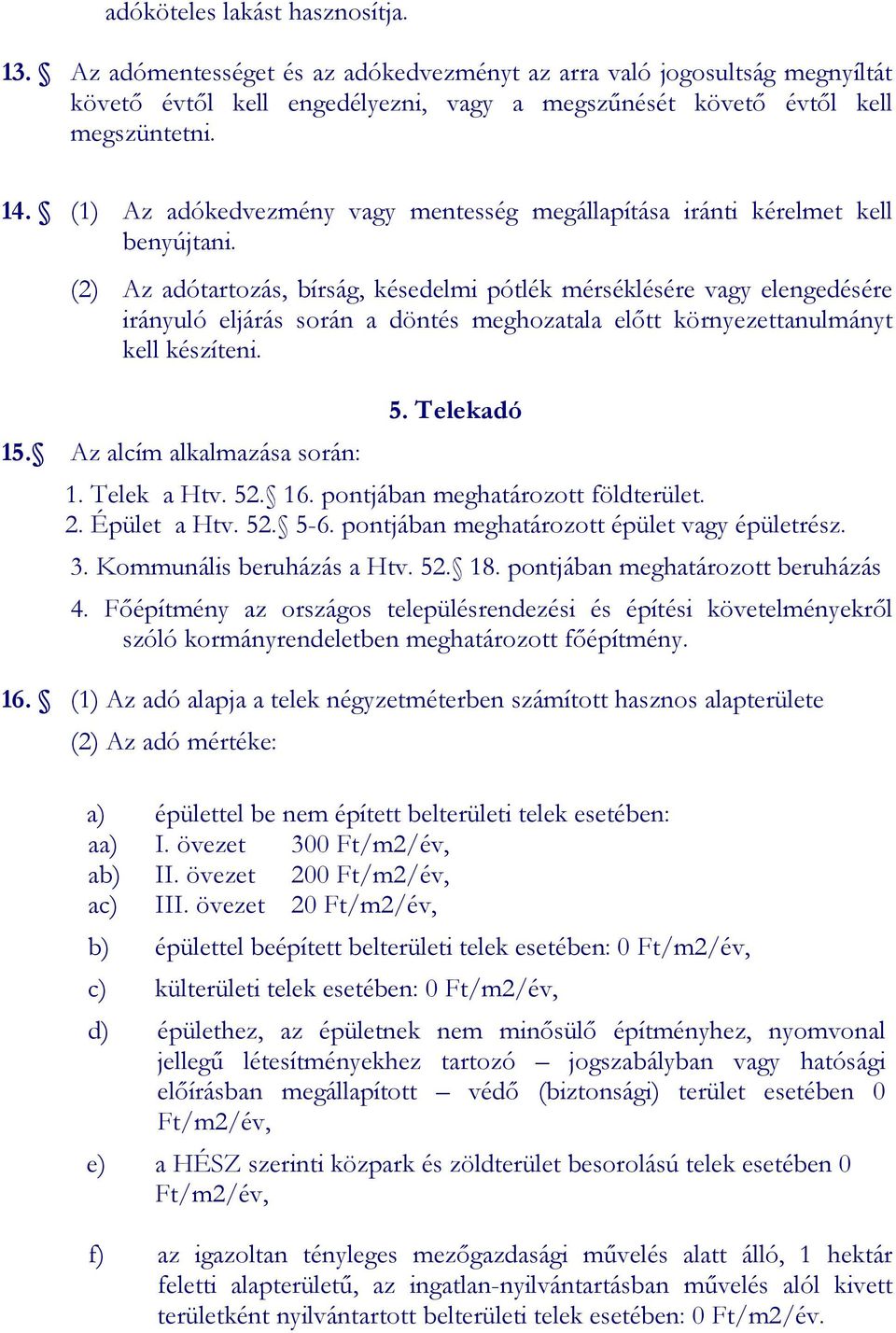 adóköteles lakást hasznosítja.

13. § Az adómentességet és az adókedvezményt az arra való jogosultság megnyíltát követő évtől kell engedélyezni, vagy a megszűnését követő évtől kell megszüntetni.

14. § (1) Az adókedvezmény vagy mentesség megállapítása iránti kérelmet kell benyújtani.

(2) Az adótartozás, bírság, késedelmi pótlék mérséklésére vagy elengedésére irányuló eljárás során a döntés meghozatala előtt környezettanulmányt kell készíteni.

5. Telekadó

15.§ Az alcím alkalmazása során:

1. Telek a Htv. 52.§ 16. pontjában meghatározott földterület.
2. Épület a Htv. 52.§ 5-6. pontjában meghatározott épület vagy épületrész.
3. Kommunális beruházás a Htv. 52.§ 18. pontjában meghatározott beruházás
4. Főépítmény az országos településrendezési és építési követelményekről szóló kormányrendeletben meghatározott főépítmény.

16. § (1) Az adó alapja a telek négyzetméterben számított hasznos alapterülete

(2) Az adó mértéke:

a) épülettel be nem épített belterületi telek esetében:
aa) I. övezet 300 Ft/m2/év,
ab) II. övezet 200 Ft/m2/év,
ac) III. övezet 20 Ft/m2/év,

b) épülettel beépített belterületi telek esetében: 0 Ft/m2/év,

c) külterületi telek esetében: 0 Ft/m2/év,

d) épülethez, az épületnek nem minősülő építményhez, nyomvonal jellegű létesítményekhez tartozó – jogszabályban vagy hatósági előírásban megállapított – védő (biztonsági) terület esetében 0 Ft/m2/év,

e) a HÉSZ szerinti közpark és zöldterület besorolású telek esetében 0 Ft/m2/év,

f) az igazoltan tényleges mezőgazdasági művelés alatt álló, 1 hektár feletti alapterületű, az ingatlan-nyilvántartásban művelés alól kivett területként nyilvántartott belterületi telek esetében: 0 Ft/m2/év.